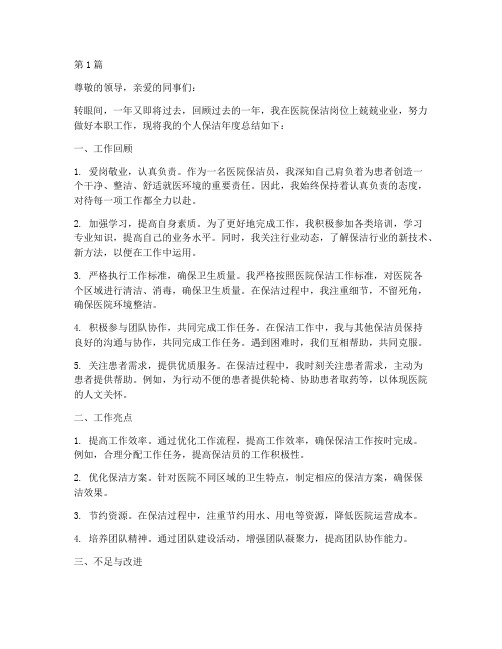 第1篇

尊敬的领导，亲爱的同事们：

转眼间，一年又即将过去，回顾过去的一年，我在医院保洁岗位上兢兢业业，努力做好本职工作，现将我的个人保洁年度总结如下：

一、工作回顾

1. 爱岗敬业，认真负责。作为一名医院保洁员，我深知自己肩负着为患者创造一个干净、整洁、舒适就医环境的重要责任。因此，我始终保持着认真负责的态度，对待每一项工作都全力以赴。

2. 加强学习，提高自身素质。为了更好地完成工作，我积极参加各类培训，学习专业知识，提高自己的业务水平。同时，我关注行业动态，了解保洁行业的新技术、新方法，以便在工作中运用。

3. 严格执行工作标准，确保卫生质量。我严格按照医院保洁工作标准，对医院各个区域进行清洁、消毒，确保卫生质量。在保洁过程中，我注重细节，不留死角，确保医院环境整洁。

4. 积极参与团队协作，共同完成工作任务。在保洁工作中，我与其他保洁员保持良好的沟通与协作，共同完成工作任务。遇到困难时，我们互相帮助，共同克服。

5. 关注患者需求，提供优质服务。在保洁过程中，我时刻关注患者需求，主动为患者提供帮助。例如，为行动不便的患者提供轮椅、协助患者取药等，以体现医院的人文关怀。

二、工作亮点

1. 提高工作效率。通过优化工作流程，提高工作效率，确保保洁工作按时完成。例如，合理分配工作任务，提高保洁员的工作积极性。

2. 优化保洁方案。针对医院不同区域的卫生特点，制定相应的保洁方案，确保保洁效果。

3. 节约资源。在保洁过程中，注重节约用水、用电等资源，降低医院运营成本。

4. 培养团队精神。通过团队建设活动，增强团队凝聚力，提高团队协作能力。

三、不足与改进